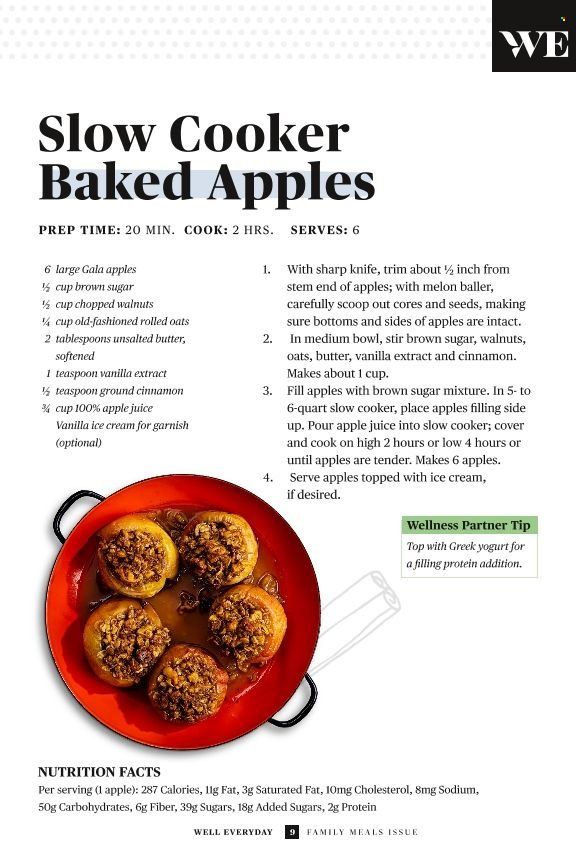 WE

Slow Cooker Baked Apples

PREP TIME: 20 MIN. COOK: 2 HRS. SERVES: 6

6 large Gala apples
½ cup brown sugar
½ cup chopped walnuts
¼ cup old-fashioned rolled oats
2 tablespoons unsalted butter, softened
1 teaspoon vanilla extract
½ teaspoon ground cinnamon
¾ cup 100% apple juice
Vanilla ice cream for garnish (optional)

1. With sharp knife, trim about ½ inch from stem end of apples; with melon baller, carefully scoop out cores and seeds, making sure bottoms and sides of apples are intact.
2. In medium bowl, stir brown sugar, walnuts, oats, butter, vanilla extract and cinnamon. Makes about 1 cup.
3. Fill apples with brown sugar mixture. In 5- to 6-quart slow cooker, place apples filling side up. Pour apple juice into slow cooker; cover and cook on high 2 hours or low 4 hours or until apples are tender. Makes 6 apples.
4. Serve apples topped with ice cream, if desired.

Wellness Partner Tip
Top with Greek yogurt for a filling protein addition.

NUTRITION FACTS
Per serving (1 apple): 287 Calories, 11g Fat, 3g Saturated Fat, 10mg Cholesterol, 8mg Sodium, 50g Carbohydrates, 6g Fiber, 39g Sugars, 18g Added Sugars, 2g Protein

WELL EVERYDAY 9 FAMILY MEALS ISSUE